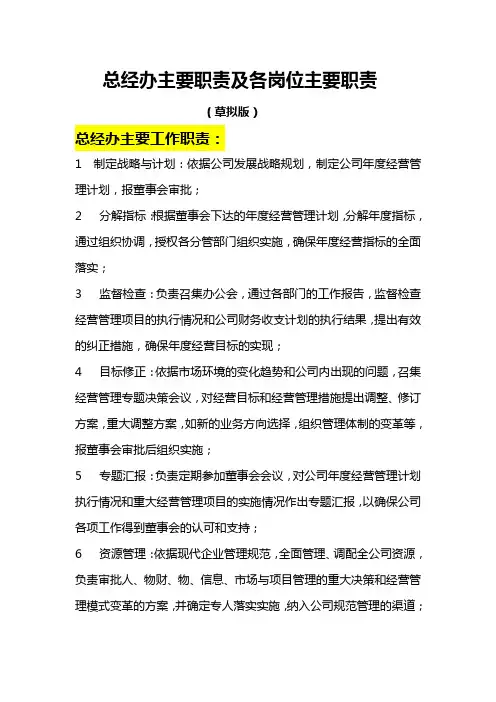 总经办主要职责及各岗位主要职责

（草拟版）

总经办主要工作职责：

1　制定战略与计划：依据公司发展战略规划，制定公司年度经营管理计划，报董事会审批；

2　分解指标：根据董事会下达的年度经营管理计划，分解年度指标，通过组织协调，授权各分管部门组织实施，确保年度经营指标的全面落实；

3　监督检查：负责召集办公会，通过各部门的工作报告，监督检查经营管理项目的执行情况和公司财务收支计划的执行结果，提出有效的纠正措施，确保年度经营目标的实现；

4　目标修正：依据市场环境的变化趋势和公司内出现的问题，召集经营管理专题决策会议，对经营目标和经营管理措施提出调整、修订方案，重大调整方案，如新的业务方向选择，组织管理体制的变革等，报董事会审批后组织实施；

5　专题汇报：负责定期参加董事会会议，对公司年度经营管理计划执行情况和重大经营管理项目的实施情况作出专题汇报，以确保公司各项工作得到董事会的认可和支持；

6　资源管理：依据现代企业管理规范，全面管理、调配全公司资源，负责审批人、物财、物、信息、市场与项目管理的重大决策和经营管理模式变革的方案，并确定专人落实实施，纳入公司规范管理的渠道；